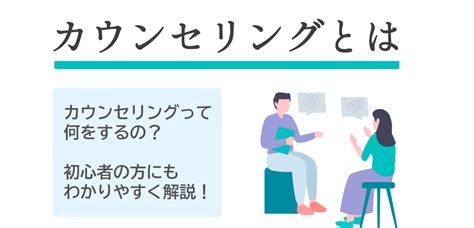 カウンセリングとは

カウンセリングって何をするの？

初心者の方にもわかりやすく解説！